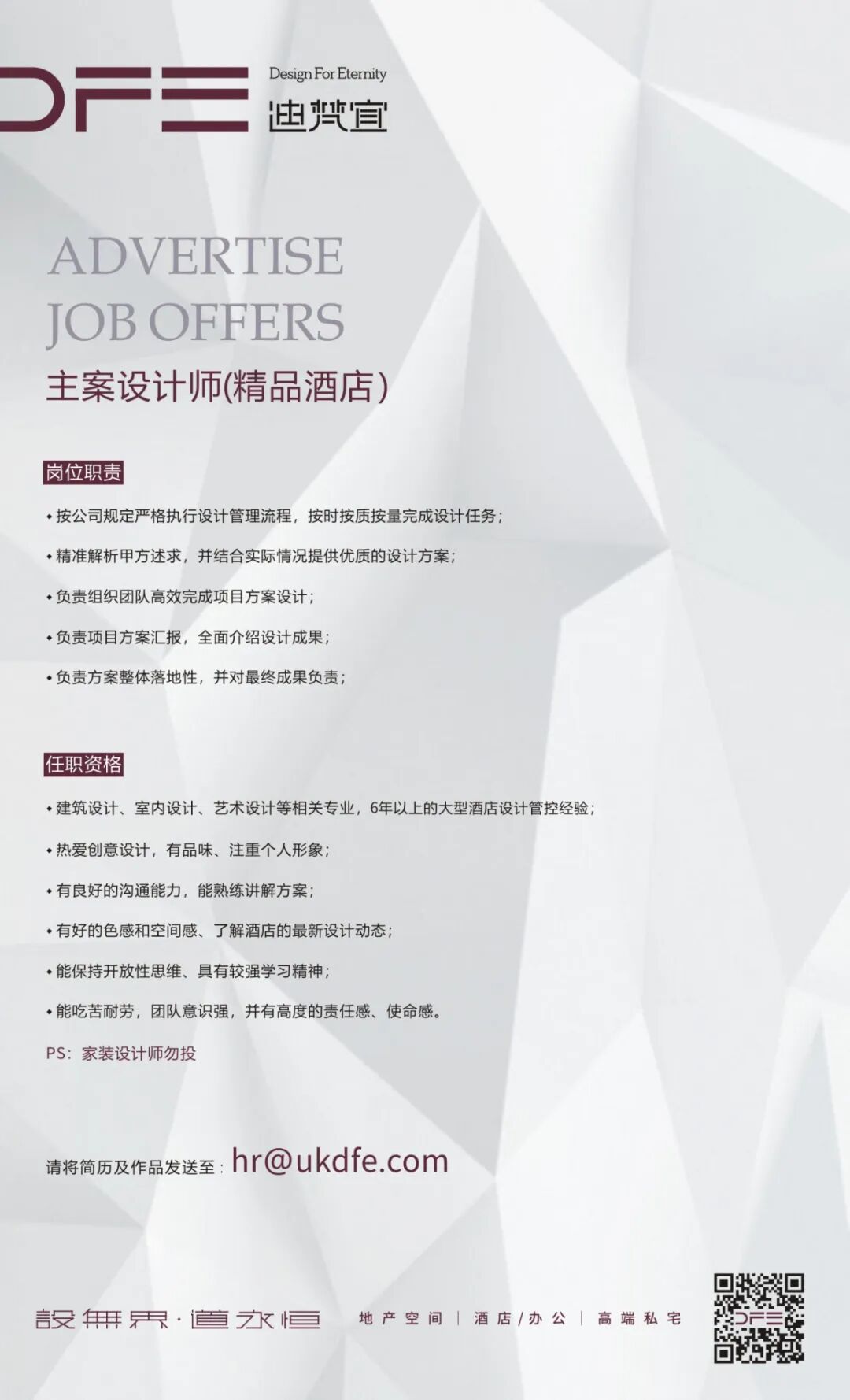 DFE Design For Eternity
迪梵宜

ADVERTISE
JOB OFFERS
主案设计师(精品酒店)

岗位职责

• 按公司规定严格执行设计管理流程，按时按质按量完成设计任务；

• 精准解析甲方述求，并结合实际情况提供优质的设计方案；

• 负责组织团队高效完成项目方案设计；

• 负责项目方案汇报，全面介绍设计成果；

• 负责方案整体落地性，并对最终成果负责；

任职资格

• 建筑设计、室内设计、艺术设计等相关专业，6年以上的大型酒店设计管控经验；

• 热爱创意设计，有品味、注重个人形象；

• 有良好的沟通能力，能熟练讲解方案；

• 有好的色感和空间感、了解酒店的最新设计动态；

• 能保持开放性思维、具有较强学习精神；

• 能吃苦耐劳，团队意识强，并有高度的责任感、使命感。

PS：家装设计师勿投

请将简历及作品发送至：hr@ukdfe.com

設無界·道永恒 地产空间 | 酒店/办公 | 高端私宅

DFE